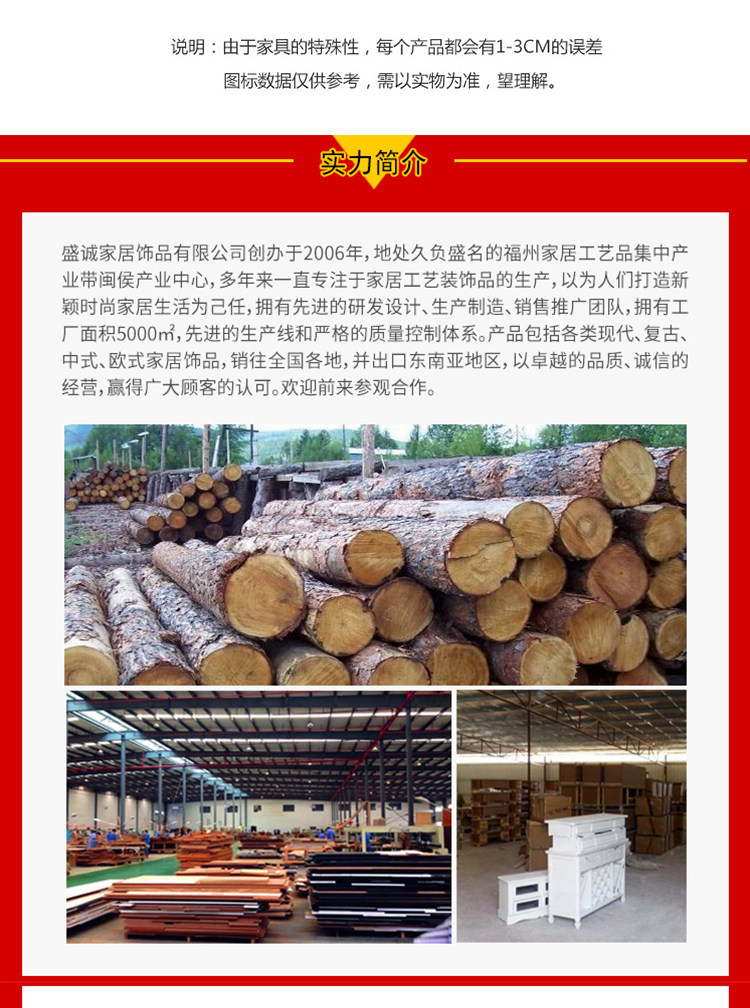 说明：由于家具的特殊性，每个产品都会有1-3CM的误差

图标数据仅供参考，需以实物为准，望理解。

实力简介

盛诚家居饰品有限公司创办于2006年，地处久负盛名的福州家居工艺品集中产业带闽侯产业中心，多年来一直专注于家居工艺装饰品的生产，以为人们打造新颖时尚家居生活为己任，拥有先进的研发设计、生产制造、销售推广团队，拥有工厂面积5000㎡，先进的生产线和严格的质量控制体系。产品包括各类现代、复古、中式、欧式家居饰品，销往全国各地，并出口东南亚地区，以卓越的品质、诚信的经营，赢得广大顾客的认可。欢迎前来参观合作。